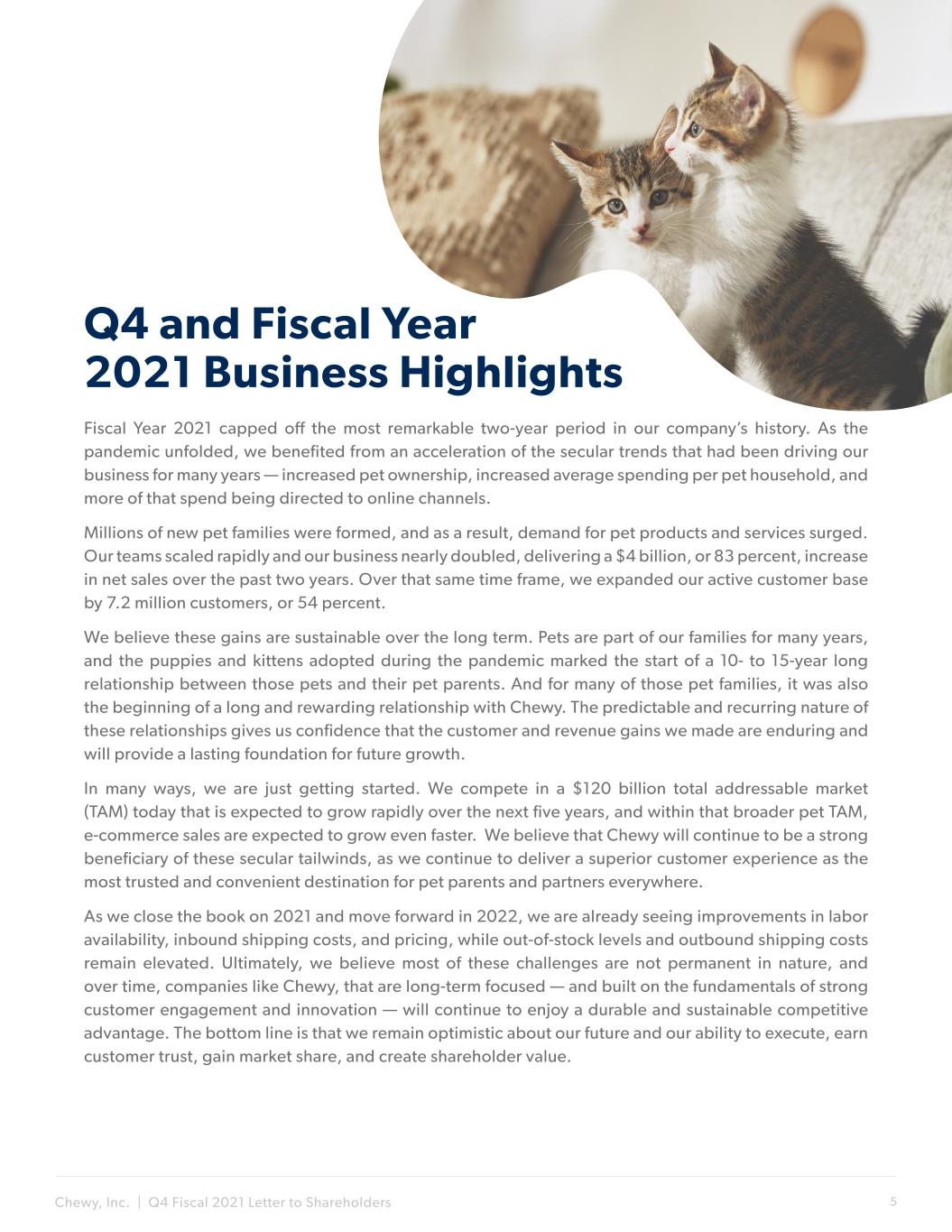 Q4 and Fiscal Year
2021 Business Highlights

Fiscal Year 2021 capped off the most remarkable two-year period in our company's history. As the pandemic unfolded, we benefited from an acceleration of the secular trends that had been driving our business for many years — increased pet ownership, increased average spending per pet household, and more of that spend being directed to online channels.

Millions of new pet families were formed, and as a result, demand for pet products and services surged. Our teams scaled rapidly and our business nearly doubled, delivering a $4 billion, or 83 percent, increase in net sales over the past two years. Over that same time frame, we expanded our active customer base by 7.2 million customers, or 54 percent.

We believe these gains are sustainable over the long term. Pets are part of our families for many years, and the puppies and kittens adopted during the pandemic marked the start of a 10- to 15-year long relationship between those pets and their pet parents. And for many of those pet families, it was also the beginning of a long and rewarding relationship with Chewy. The predictable and recurring nature of these relationships gives us confidence that the customer and revenue gains we made are enduring and will provide a lasting foundation for future growth.

In many ways, we are just getting started. We compete in a $120 billion total addressable market (TAM) today that is expected to grow rapidly over the next five years, and within that broader pet TAM, e-commerce sales are expected to grow even faster. We believe that Chewy will continue to be a strong beneficiary of these secular tailwinds, as we continue to deliver a superior customer experience as the most trusted and convenient destination for pet parents and partners everywhere.

As we close the book on 2021 and move forward in 2022, we are already seeing improvements in labor availability, inbound shipping costs, and pricing, while out-of-stock levels and outbound shipping costs remain elevated. Ultimately, we believe most of these challenges are not permanent in nature, and over time, companies like Chewy, that are long-term focused — and built on the fundamentals of strong customer engagement and innovation — will continue to enjoy a durable and sustainable competitive advantage. The bottom line is that we remain optimistic about our future and our ability to execute, earn customer trust, gain market share, and create shareholder value.

Chewy, Inc. | Q4 Fiscal 2021 Letter to Shareholders 5